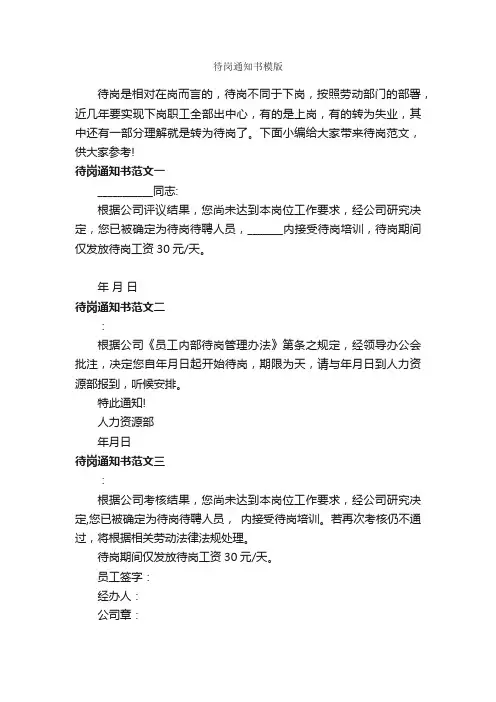 待岗通知书模版

待岗是相对在岗而言的，待岗不同于下岗，按照劳动部门的部署，近几年要实现下岗职工全部出中心，有的是上岗，有的转为失业，其中还有一部分理解就是转为待岗了。下面小编给大家带来待岗范文，供大家参考!

待岗通知书范文一

__________同志:

根据公司评议结果，您尚未达到本岗位工作要求，经公司研究决定，您已被确定为待岗待聘人员，______内接受待岗培训，待岗期间仅发放待岗工资 30 元/天。

年 月 日

待岗通知书范文二

:

根据公司《员工内部待岗管理办法》第条之规定，经领导办公会批注，决定您自年月日起开始待岗，期限为天，请与年月日到人力资源部报到，听候安排。

特此通知!

人力资源部

年月日

待岗通知书范文三

:

根据公司考核结果，您尚未达到本岗位工作要求，经公司研究决定,您已被确定为待岗待聘人员， 内接受待岗培训。若再次考核仍不通过，将根据相关劳动法律法规处理。

待岗期间仅发放待岗工资 30 元/天。

员工签字：

经办人：

公司章：